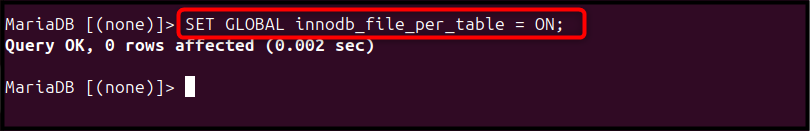 MariaDB [(none)]> SET GLOBAL innodb_file_per_table = ON;
Query OK, 0 rows affected (0.002 sec)

MariaDB [(none)]>